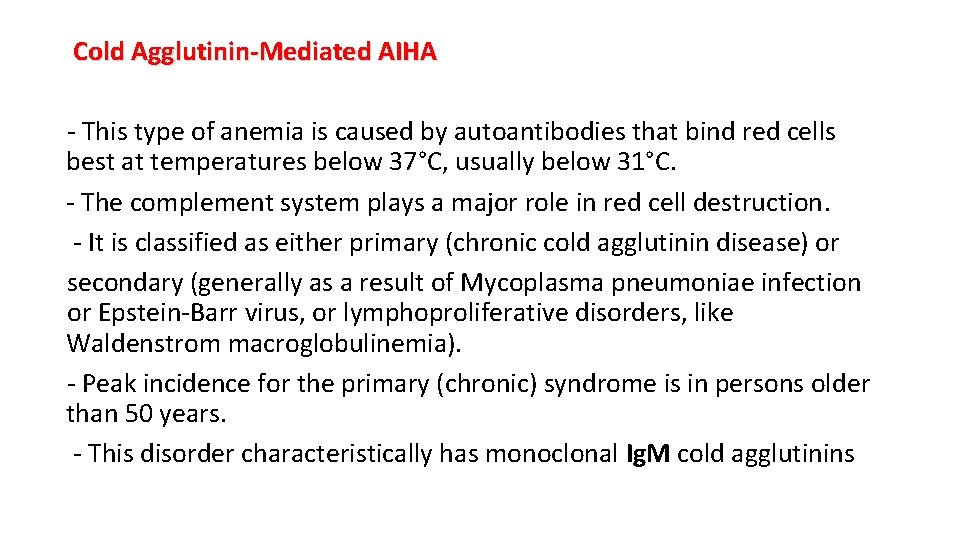 Cold Agglutinin-Mediated AIHA

- This type of anemia is caused by autoantibodies that bind red cells best at temperatures below 37°C, usually below 31°C.

- The complement system plays a major role in red cell destruction.

- It is classified as either primary (chronic cold agglutinin disease) or secondary (generally as a result of Mycoplasma pneumoniae infection or Epstein-Barr virus, or lymphoproliferative disorders, like Waldenstrom macroglobulinemia).

- Peak incidence for the primary (chronic) syndrome is in persons older than 50 years.

- This disorder characteristically has monoclonal IgM cold agglutinins